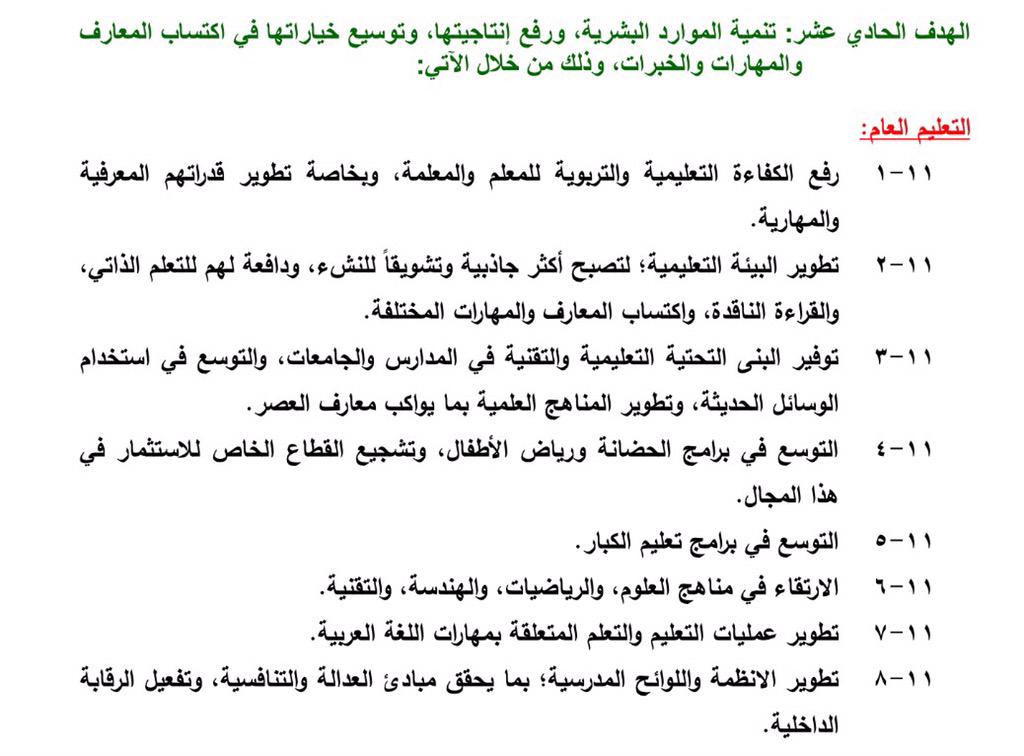 الهدف الحادي عشر: تنمية الموارد البشرية، ورفع إنتاجيتها، وتوسيع خياراتها في اكتساب المعارف والمهارات والخبرات، وذلك من خلال الآتي:

التعليم العام:

١١-١ رفع الكفاءة التعليمية والتربوية للمعلم والمعلمة، وبخاصة تطوير قدراتهم المعرفية والمهارية.

١١-٢ تطوير البيئة التعليمية؛ لتصبح أكثر جاذبية وتشويقاً للنشء، ودافعة لهم للتعلم الذاتي، والقراءة الناقدة، واكتساب المعارف والمهارات المختلفة.

١١-٣ توفير البنى التحتية التعليمية والتقنية في المدارس والجامعات، والتوسع في استخدام الوسائل الحديثة، وتطوير المناهج العلمية بما يواكب معارف العصر.

١١-٤ التوسع في برامج الحضانة ورياض الأطفال، وتشجيع القطاع الخاص للاستثمار في هذا المجال.

١١-٥ التوسع في برامج تعليم الكبار.

١١-٦ الارتقاء في مناهج العلوم، والرياضيات، والهندسة، والتقنية.

١١-٧ تطوير عمليات التعليم والتعلم المتعلقة بمهارات اللغة العربية.

١١-٨ تطوير الانظمة واللوائح المدرسية؛ بما يحقق مبادئ العدالة والتنافسية، وتفعيل الرقابة الداخلية.